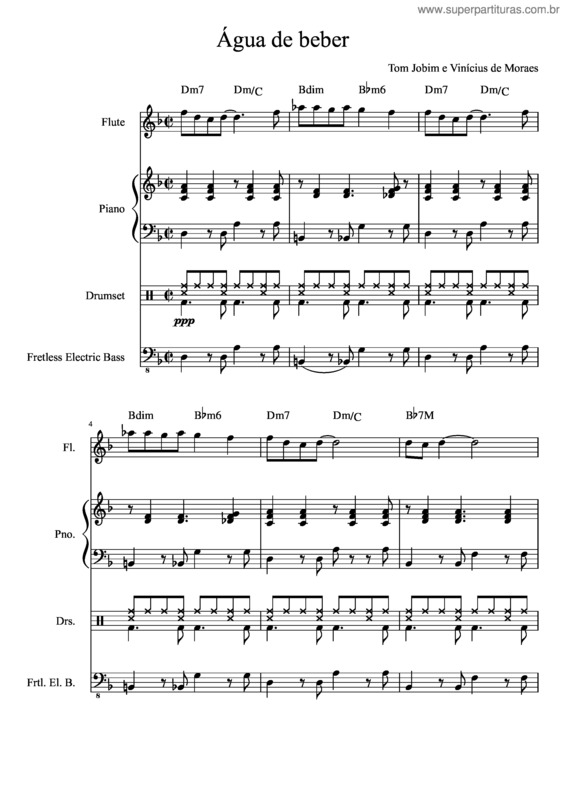 www.superpartituras.com.br

Água de beber

Tom Jobim e Vinícius de Moraes

Dm7 Dm/C Bdim B♭m6 Dm7 Dm/C

Flute

Piano

Drumset

ppp

Fretless Electric Bass

8

4

Bdim B♭m6 Dm7 Dm/C B♭7M

Fl.

Pno.

Drs.

Frtl. El. B.

8